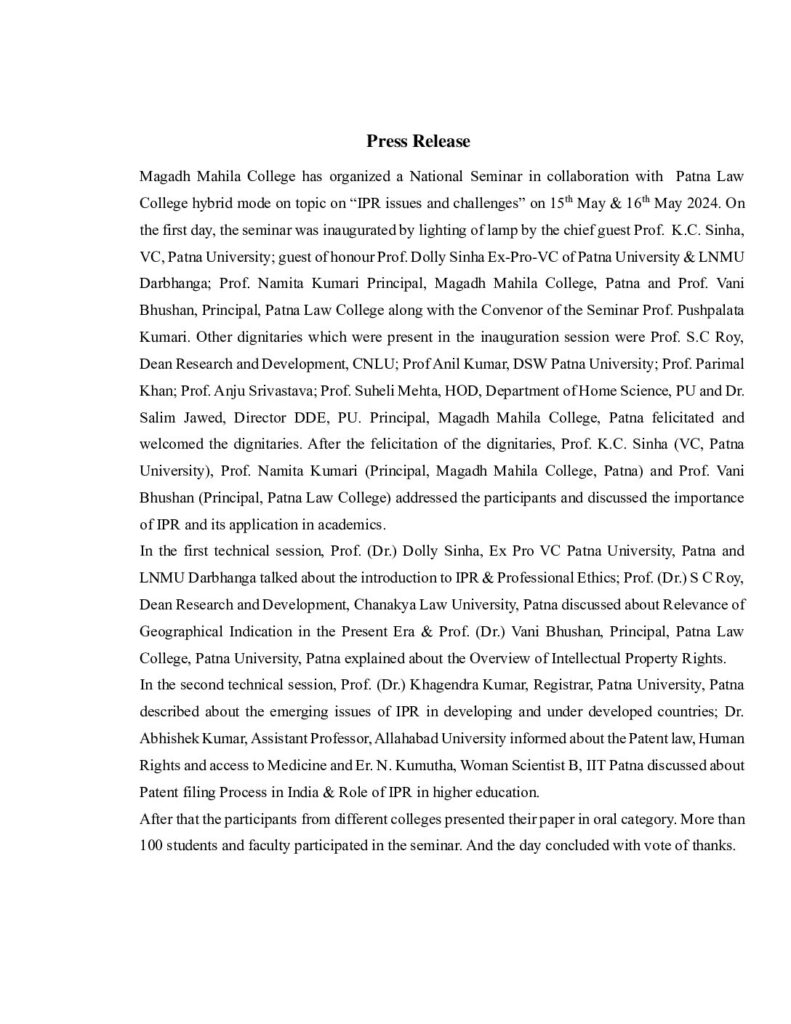 Press Release

Magadh Mahila College has organized a National Seminar in collaboration with Patna Law College hybrid mode on topic on “IPR issues and challenges” on 15$^{th}$ May & 16$^{th}$ May 2024. On the first day, the seminar was inaugurated by lighting of lamp by the chief guest Prof. K.C. Sinha, VC, Patna University; guest of honour Prof. Dolly Sinha Ex-Pro-VC of Patna University & LNMU Darbhanga; Prof. Namita Kumari Principal, Magadh Mahila College, Patna and Prof. Vani Bhushan, Principal, Patna Law College along with the Convenor of the Seminar Prof. Pushpalata Kumari. Other dignitaries which were present in the inauguration session were Prof. S.C Roy, Dean Research and Development, CNLU; Prof Anil Kumar, DSW Patna University; Prof. Parimal Khan; Prof. Anju Srivastava; Prof. Suheli Mehta, HOD, Department of Home Science, PU and Dr. Salim Jawed, Director DDE, PU. Principal, Magadh Mahila College, Patna felicitated and welcomed the dignitaries. After the felicitation of the dignitaries, Prof. K.C. Sinha (VC, Patna University), Prof. Namita Kumari (Principal, Magadh Mahila College, Patna) and Prof. Vani Bhushan (Principal, Patna Law College) addressed the participants and discussed the importance of IPR and its application in academics.
In the first technical session, Prof. (Dr.) Dolly Sinha, Ex Pro VC Patna University, Patna and LNMU Darbhanga talked about the introduction to IPR & Professional Ethics; Prof. (Dr.) S C Roy, Dean Research and Development, Chanakya Law University, Patna discussed about Relevance of Geographical Indication in the Present Era & Prof. (Dr.) Vani Bhushan, Principal, Patna Law College, Patna University, Patna explained about the Overview of Intellectual Property Rights.
In the second technical session, Prof. (Dr.) Khagendra Kumar, Registrar, Patna University, Patna described about the emerging issues of IPR in developing and under developed countries; Dr. Abhishek Kumar, Assistant Professor, Allahabad University informed about the Patent law, Human Rights and access to Medicine and Er. N. Kumutha, Woman Scientist B, IIT Patna discussed about Patent filing Process in India & Role of IPR in higher education.
After that the participants from different colleges presented their paper in oral category. More than 100 students and faculty participated in the seminar. And the day concluded with vote of thanks.